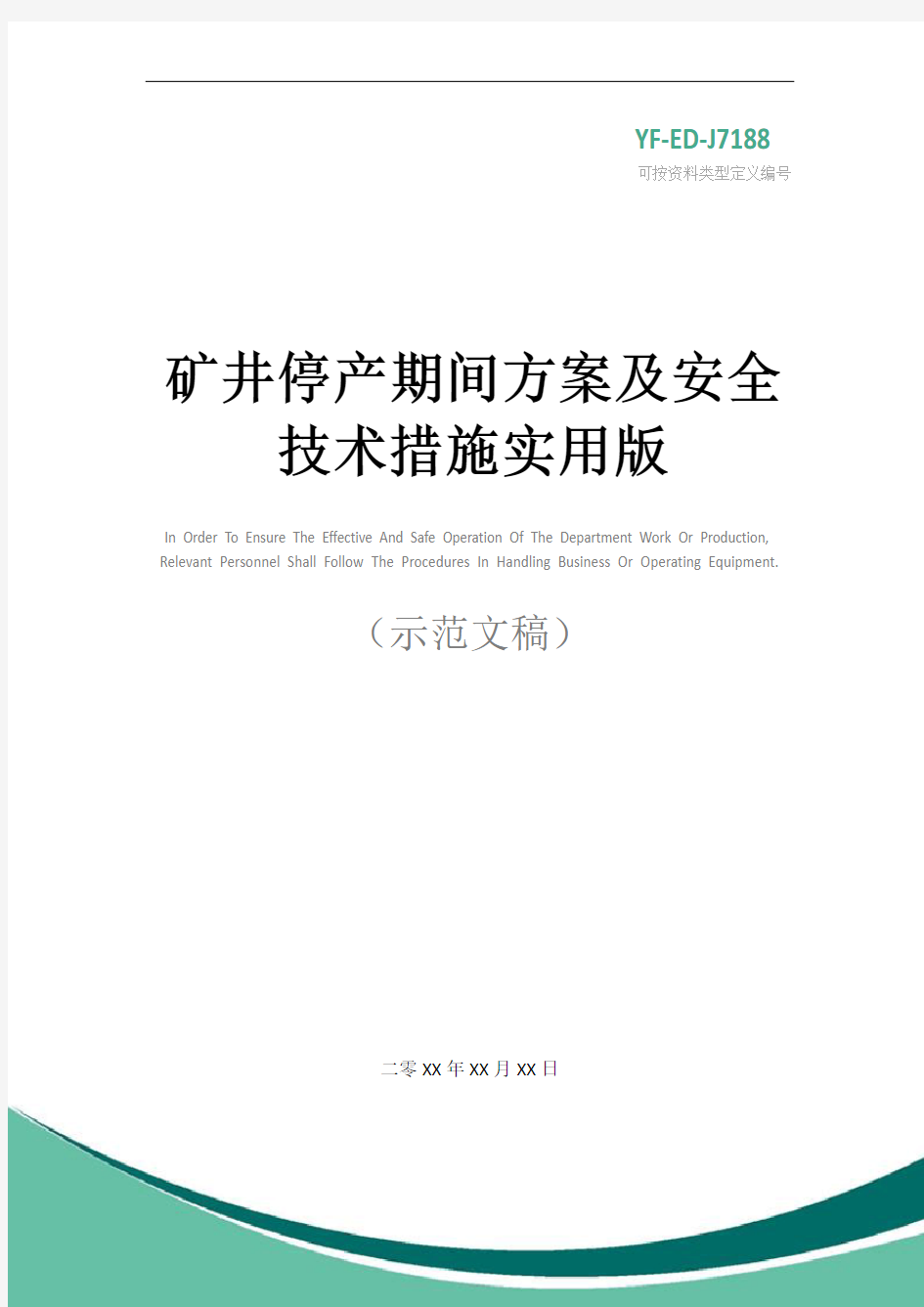 YF-ED-J7188
可按资料类型定义编号

矿井停产期间方案及安全技术措施实用版

In Order To Ensure The Effective And Safe Operation Of The Department Work Or Production, Relevant Personnel Shall Follow The Procedures In Handling Business Or Operating Equipment.

（示范文稿）

二零XX年XX月XX日